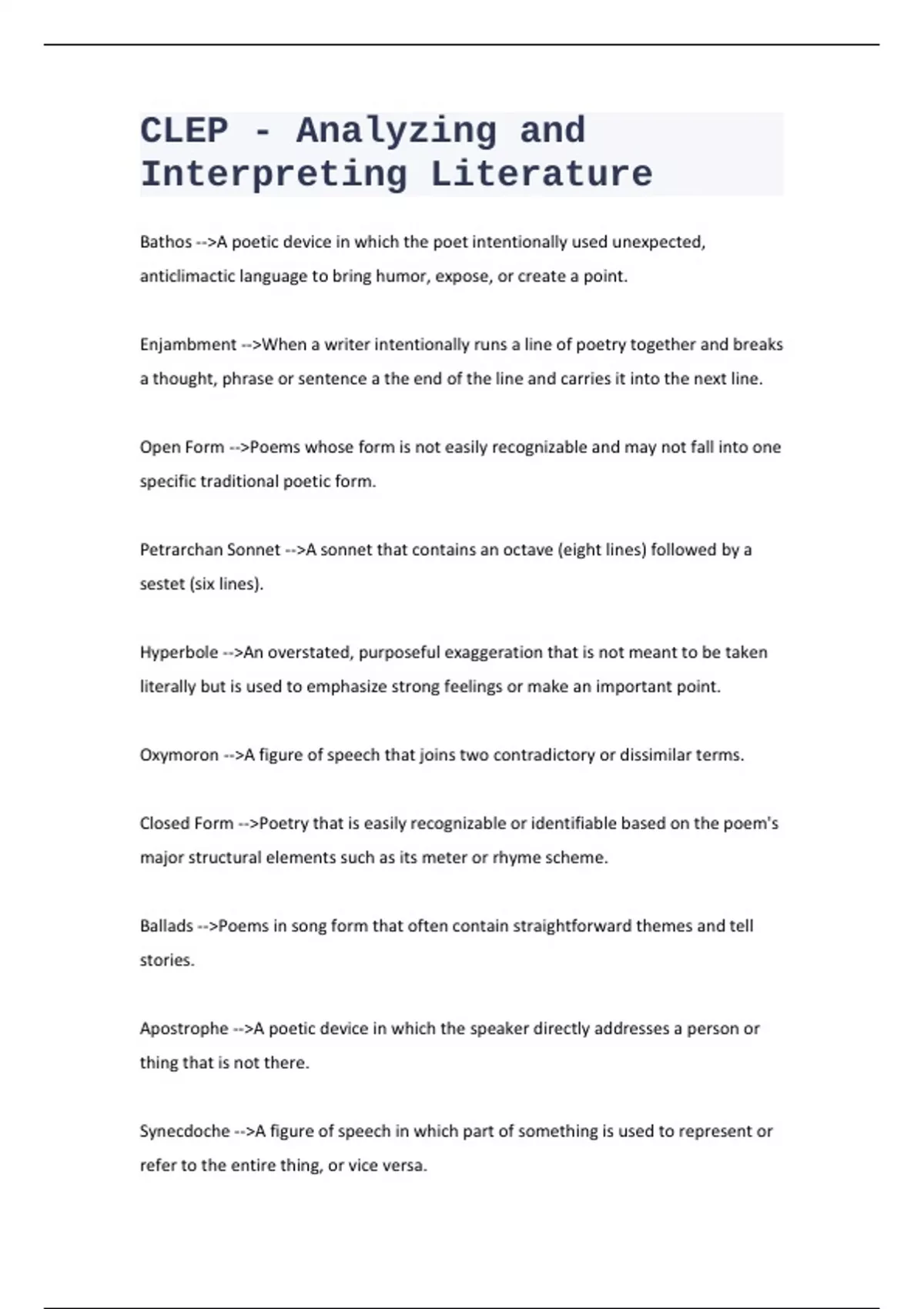 CLEP - Analyzing and Interpreting Literature

Bathos -->A poetic device in which the poet intentionally used unexpected, anticlimactic language to bring humor, expose, or create a point.

Enjambment -->When a writer intentionally runs a line of poetry together and breaks a thought, phrase or sentence a the end of the line and carries it into the next line.

Open Form -->Poems whose form is not easily recognizable and may not fall into one specific traditional poetic form.

Petrarchan Sonnet -->A sonnet that contains an octave (eight lines) followed by a sestet (six lines).

Hyperbole -->An overstated, purposeful exaggeration that is not meant to be taken literally but is used to emphasize strong feelings or make an important point.

Oxymoron -->A figure of speech that joins two contradictory or dissimilar terms.

Closed Form -->Poetry that is easily recognizable or identifiable based on the poem's major structural elements such as its meter or rhyme scheme.

Ballads -->Poems in song form that often contain straightforward themes and tell stories.

Apostrophe -->A poetic device in which the speaker directly addresses a person or thing that is not there.

Synecdoche -->A figure of speech in which part of something is used to represent or refer to the entire thing, or vice versa.